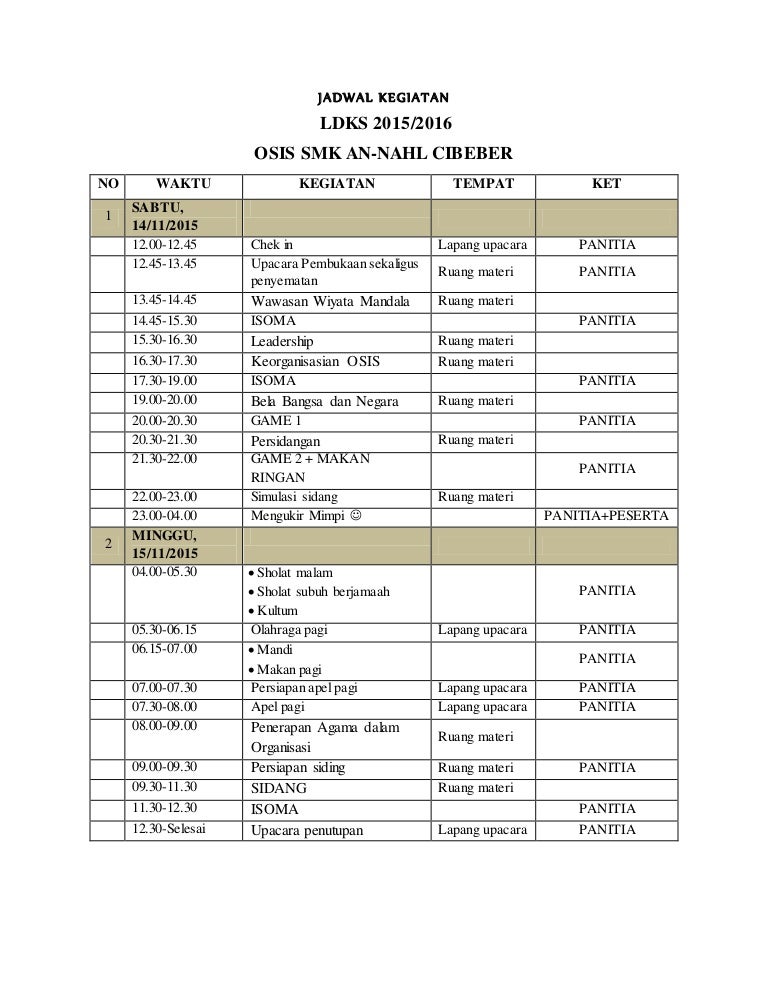 JADWAL KEGIATAN

LDKS 2015/2016

OSIS SMK AN-NAHL CIBEBER

| NO | WAKTU | KEGIATAN | TEMPAT | KET |
|---|---|---|---|---|
| 1 | SABTU, 14/11/2015 | | | |
| | 12.00-12.45 | Chek in | Lapang upacara | PANITIA |
| | 12.45-13.45 | Upacara Pembukaan sekaligus penyematan | Ruang materi | PANITIA |
| | 13.45-14.45 | Wawasan Wiyata Mandala | Ruang materi | |
| | 14.45-15.30 | ISOMA | | PANITIA |
| | 15.30-16.30 | Leadership | Ruang materi | |
| | 16.30-17.30 | Keorganisasian OSIS | Ruang materi | |
| | 17.30-19.00 | ISOMA | | PANITIA |
| | 19.00-20.00 | Bela Bangsa dan Negara | Ruang materi | |
| | 20.00-20.30 | GAME 1 | | PANITIA |
| | 20.30-21.30 | Persidangan | Ruang materi | |
| | 21.30-22.00 | GAME 2 + MAKAN RINGAN | | PANITIA |
| | 22.00-23.00 | Simulasi sidang | Ruang materi | |
| | 23.00-04.00 | Mengukir Mimpi ☺ | | PANITIA+PESERTA |
| 2 | MINGGU, 15/11/2015 | | | |
| | 04.00-05.30 | • Sholat malam • Sholat subuh berjamaah • Kultum | | PANITIA |
| | 05.30-06.15 | Olahraga pagi | Lapang upacara | PANITIA |
| | 06.15-07.00 | • Mandi • Makan pagi | | PANITIA |
| | 07.00-07.30 | Persiapan apel pagi | Lapang upacara | PANITIA |
| | 07.30-08.00 | Apel pagi | Lapang upacara | PANITIA |
| | 08.00-09.00 | Penerapan Agama dalam Organisasi | Ruang materi | |
| | 09.00-09.30 | Persiapan siding | Ruang materi | PANITIA |
| | 09.30-11.30 | SIDANG | Ruang materi | |
| | 11.30-12.30 | ISOMA | | PANITIA |
| | 12.30-Selesai | Upacara penutupan | Lapang upacara | PANITIA |